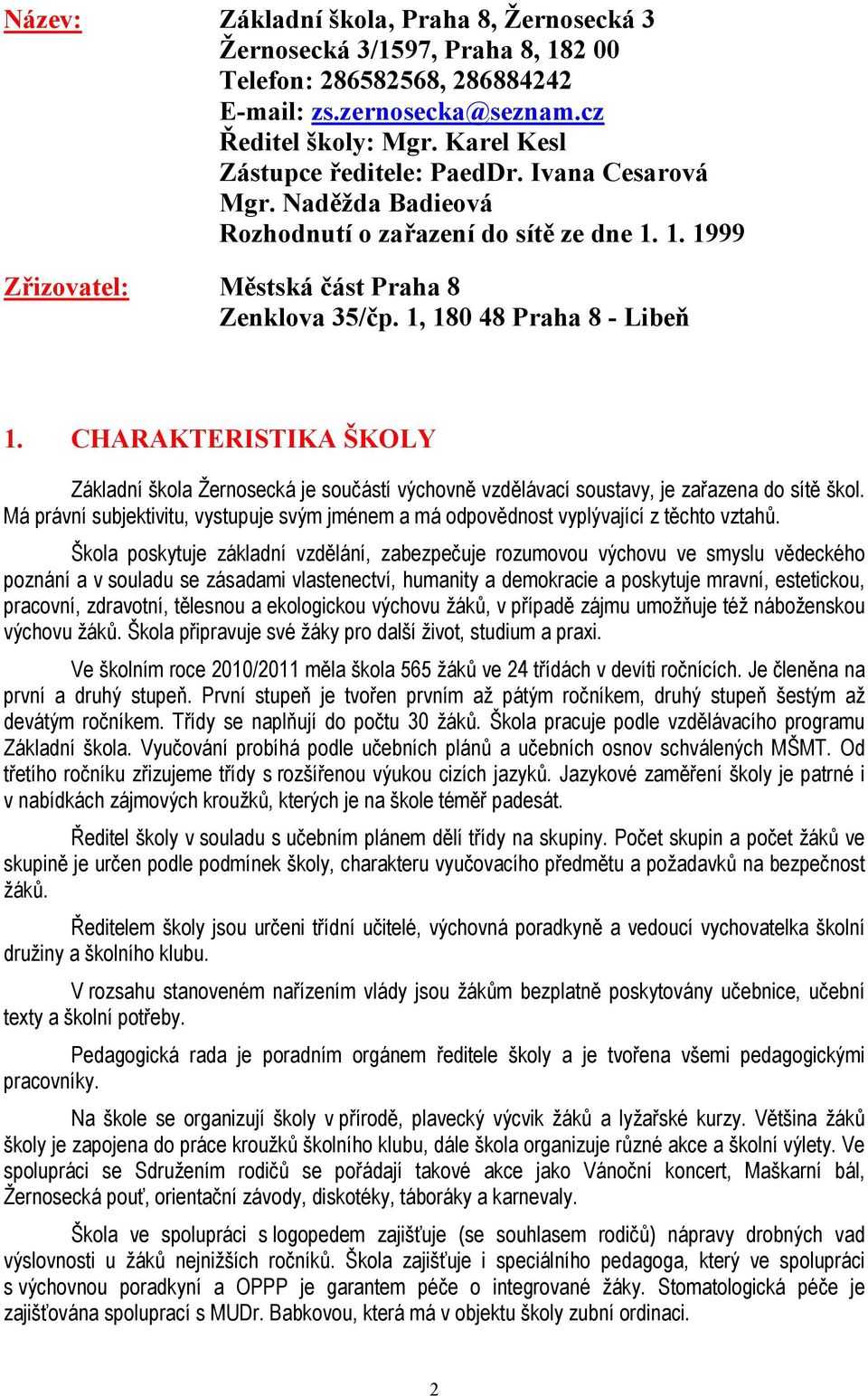 Název: Základní škola, Praha 8, Žernosecká 3
Žernosecká 3/1597, Praha 8, 182 00
Telefon: 286582568, 286884242
E-mail: zs.zernosecka@seznam.cz
Ředitel školy: Mgr. Karel Kesl
Zástupce ředitele: PaedDr. Ivana Cesarová
Mgr. Naděžda Badieová
Rozhodnutí o zařazení do sítě ze dne 1. 1. 1999

Zřizovatel: Městská část Praha 8
Zenklova 35/čp. 1, 180 48 Praha 8 - Libeň

1. CHARAKTERISTIKA ŠKOLY

Základní škola Žernosecká je součástí výchovně vzdělávací soustavy, je zařazena do sítě škol. Má právní subjektivitu, vystupuje svým jménem a má odpovědnost vyplývající z těchto vztahů.

Škola poskytuje základní vzdělání, zabezpečuje rozumovou výchovu ve smyslu vědeckého poznání a v souladu se zásadami vlastenectví, humanity a demokracie a poskytuje mravní, estetickou, pracovní, zdravotní, tělesnou a ekologickou výchovu žáků, v případě zájmu umožňuje též náboženskou výchovu žáků. Škola připravuje své žáky pro další život, studium a praxi.

Ve školním roce 2010/2011 měla škola 565 žáků ve 24 třídách v devíti ročnících. Je členěna na první a druhý stupeň. První stupeň je tvořen prvním až pátým ročníkem, druhý stupeň šestým až devátým ročníkem. Třídy se naplňují do počtu 30 žáků. Škola pracuje podle vzdělávacího programu Základní škola. Vyučování probíhá podle učebních plánů a učebních osnov schválených MŠMT. Od třetího ročníku zřizujeme třídy s rozšířenou výukou cizích jazyků. Jazykové zaměření školy je patrné i v nabídkách zájmových kroužků, kterých je na škole téměř padesát.

Ředitel školy v souladu s učebním plánem dělí třídy na skupiny. Počet skupin a počet žáků ve skupině je určen podle podmínek školy, charakteru vyučovacího předmětu a požadavků na bezpečnost žáků.

Ředitelem školy jsou určeni třídní učitelé, výchovná poradkyně a vedoucí vychovatelka školní družiny a školního klubu.

V rozsahu stanoveném nařízením vlády jsou žákům bezplatně poskytovány učebnice, učební texty a školní potřeby.

Pedagogická rada je poradním orgánem ředitele školy a je tvořena všemi pedagogickými pracovníky.

Na škole se organizují školy v přírodě, plavecký výcvik žáků a lyžařské kurzy. Většina žáků školy je zapojena do práce kroužků školního klubu, dále škola organizuje různé akce a školní výlety. Ve spolupráci se Sdružením rodičů se pořádají takové akce jako Vánoční koncert, Maškarní bál, Žernosecká pouť, orientační závody, diskotéky, táboráky a karnevaly.

Škola ve spolupráci s logopedem zajišťuje (se souhlasem rodičů) nápravy drobných vad výslovnosti u žáků nejnižších ročníků. Škola zajišťuje i speciálního pedagoga, který ve spolupráci s výchovnou poradkyní a OPPP je garantem péče o integrované žáky. Stomatologická péče je zajišťována spoluprací s MUDr. Babkovou, která má v objektu školy zubní ordinaci.

2